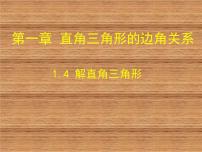 第一章 直角三角形的边角关系

1.4 解直角三角形